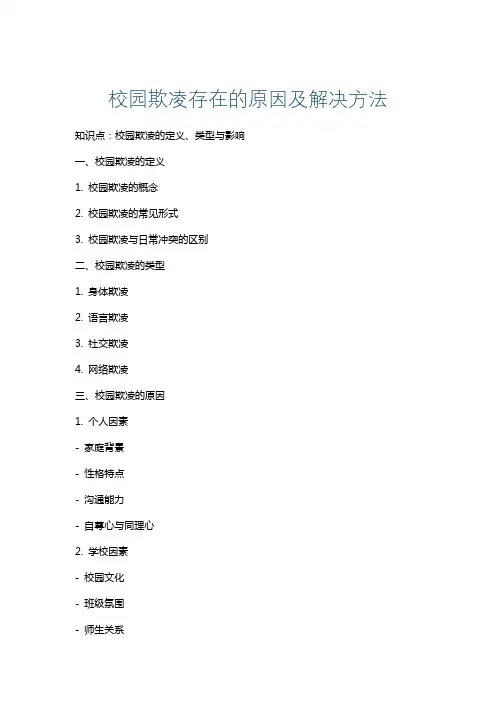 校园欺凌存在的原因及解决方法

知识点：校园欺凌的定义、类型与影响

一、校园欺凌的定义

1. 校园欺凌的概念

2. 校园欺凌的常见形式

3. 校园欺凌与日常冲突的区别

二、校园欺凌的类型

1. 身体欺凌

2. 语言欺凌

3. 社交欺凌

4. 网络欺凌

三、校园欺凌的原因

1. 个人因素

- 家庭背景

- 性格特点

- 沟通能力

- 自尊心与同理心

2. 学校因素

- 校园文化

- 班级氛围

- 师生关系